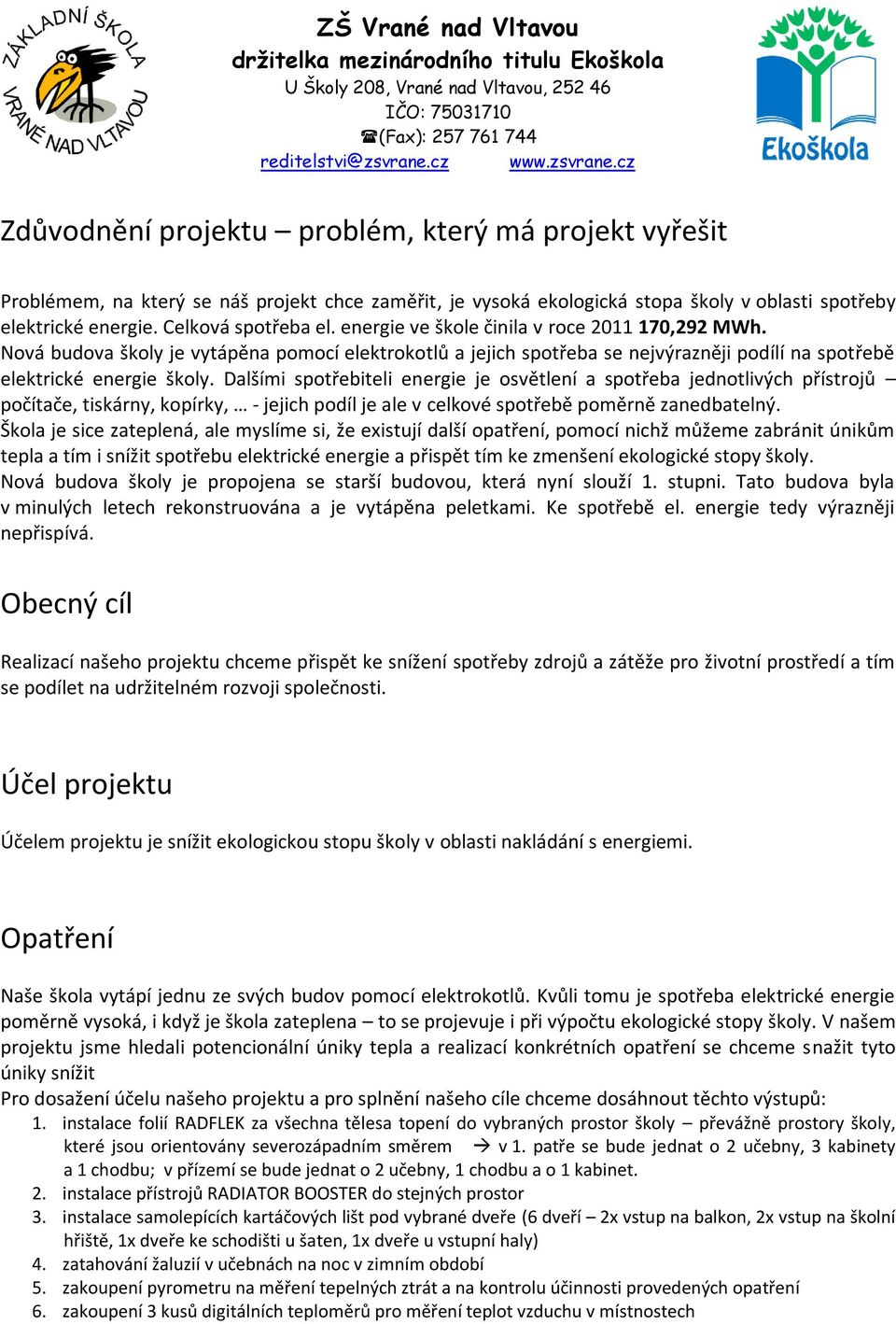 ZÁKLADNÍ ŠKOLA VRANÉ NAD VLTAVOU

ZŠ Vrané nad Vltavou
držitelka mezinárodního titulu Ekoškola
U Školy 208, Vrané nad Vltavou, 252 46
IČO: 75031710
☎(Fax): 257 761 744
reditelstvi@zsvrane.cz www.zsvrane.cz

Ekoškola

Zdůvodnění projektu – problém, který má projekt vyřešit

Problémem, na který se náš projekt chce zaměřit, je vysoká ekologická stopa školy v oblasti spotřeby elektrické energie. Celková spotřeba el. energie ve škole činila v roce 2011 170,292 MWh. Nová budova školy je vytápěna pomocí elektrokotlů a jejich spotřeba se nejvýrazněji podílí na spotřebě elektrické energie školy. Dalšími spotřebiteli energie je osvětlení a spotřeba jednotlivých přístrojů – počítače, tiskárny, kopírky, … - jejich podíl je ale v celkové spotřebě poměrně zanedbatelný.
Škola je sice zateplená, ale myslíme si, že existují další opatření, pomocí nichž můžeme zabránit únikům tepla a tím i snížit spotřebu elektrické energie a přispět tím ke zmenšení ekologické stopy školy.
Nová budova školy je propojena se starší budovou, která nyní slouží 1. stupni. Tato budova byla v minulých letech rekonstruována a je vytápěna peletkami. Ke spotřebě el. energie tedy výrazněji nepřispívá.

Obecný cíl

Realizací našeho projektu chceme přispět ke snížení spotřeby zdrojů a zátěže pro životní prostředí a tím se podílet na udržitelném rozvoji společnosti.

Účel projektu

Účelem projektu je snížit ekologickou stopu školy v oblasti nakládání s energiemi.

Opatření

Naše škola vytápí jednu ze svých budov pomocí elektrokotlů. Kvůli tomu je spotřeba elektrické energie poměrně vysoká, i když je škola zateplena – to se projevuje i při výpočtu ekologické stopy školy. V našem projektu jsme hledali potencionální úniky tepla a realizací konkrétních opatření se chceme snažit tyto úniky snížit
Pro dosažení účelu našeho projektu a pro splnění našeho cíle chceme dosáhnout těchto výstupů:
1. instalace folií RADFLEK za všechna tělesa topení do vybraných prostor školy – převážně prostory školy, které jsou orientovány severozápadním směrem → v 1. patře se bude jednat o 2 učebny, 3 kabinety a 1 chodbu; v přízemí se bude jednat o 2 učebny, 1 chodbu a o 1 kabinet.
2. instalace přístrojů RADIATOR BOOSTER do stejných prostor
3. instalace samolepících kartáčových lišt pod vybrané dveře (6 dveří – 2x vstup na balkon, 2x vstup na školní hřiště, 1x dveře ke schodišti u šaten, 1x dveře u vstupní haly)
4. zatahování žaluzií v učebnách na noc v zimním období
5. zakoupení pyrometru na měření tepelných ztrát a na kontrolu účinnosti provedených opatření
6. zakoupení 3 kusů digitálních teploměrů pro měření teplot vzduchu v místnostech